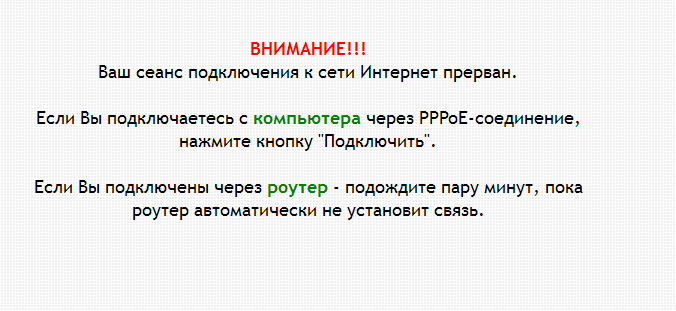 ВНИМАНИЕ!!!
Ваш сеанс подключения к сети Интернет прерван.

Если Вы подключаетесь с компьютера через PPPoE-соединение, нажмите кнопку "Подключить".

Если Вы подключены через роутер - подождите пару минут, пока роутер автоматически не установит связь.